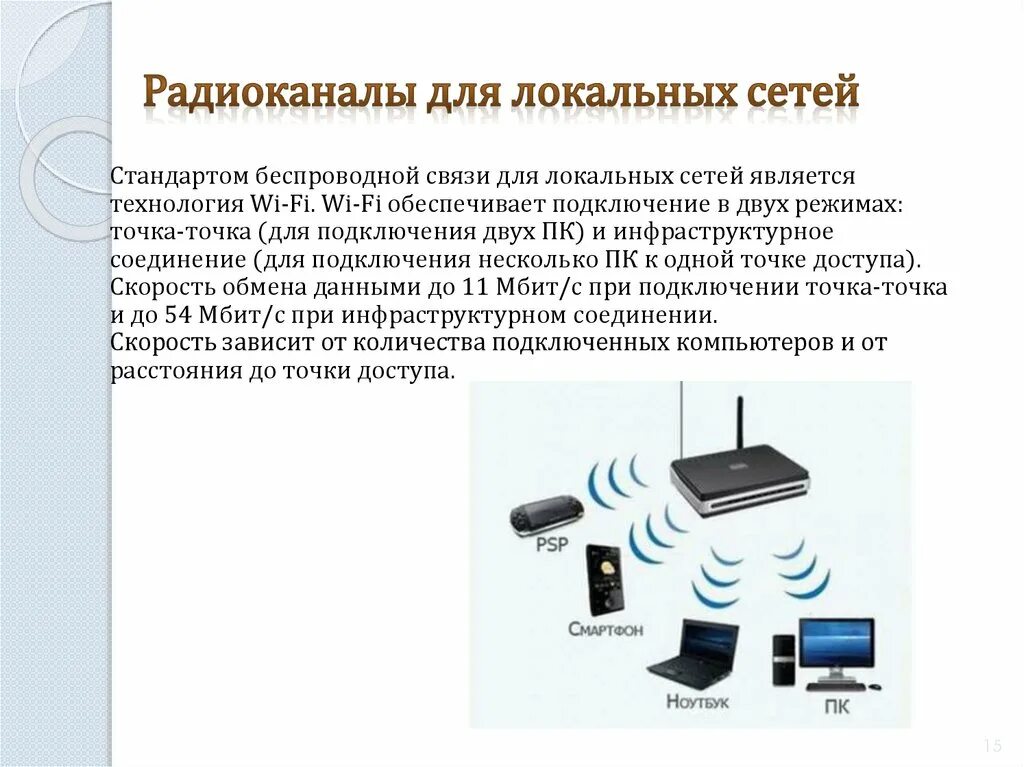 Радиоканалы для локальных сетей

Стандартом беспроводной связи для локальных сетей является технология Wi-Fi. Wi-Fi обеспечивает подключение в двух режимах: точка-точка (для подключения двух ПК) и инфраструктурное соединение (для подключения несколько ПК к одной точке доступа). Скорость обмена данными до 11 Мбит/с при подключении точка-точка и до 54 Мбит/с при инфраструктурном соединении.
Скорость зависит от количества подключенных компьютеров и от расстояния до точки доступа.

PSP

Смартфон

Ноутбук

ПК

15